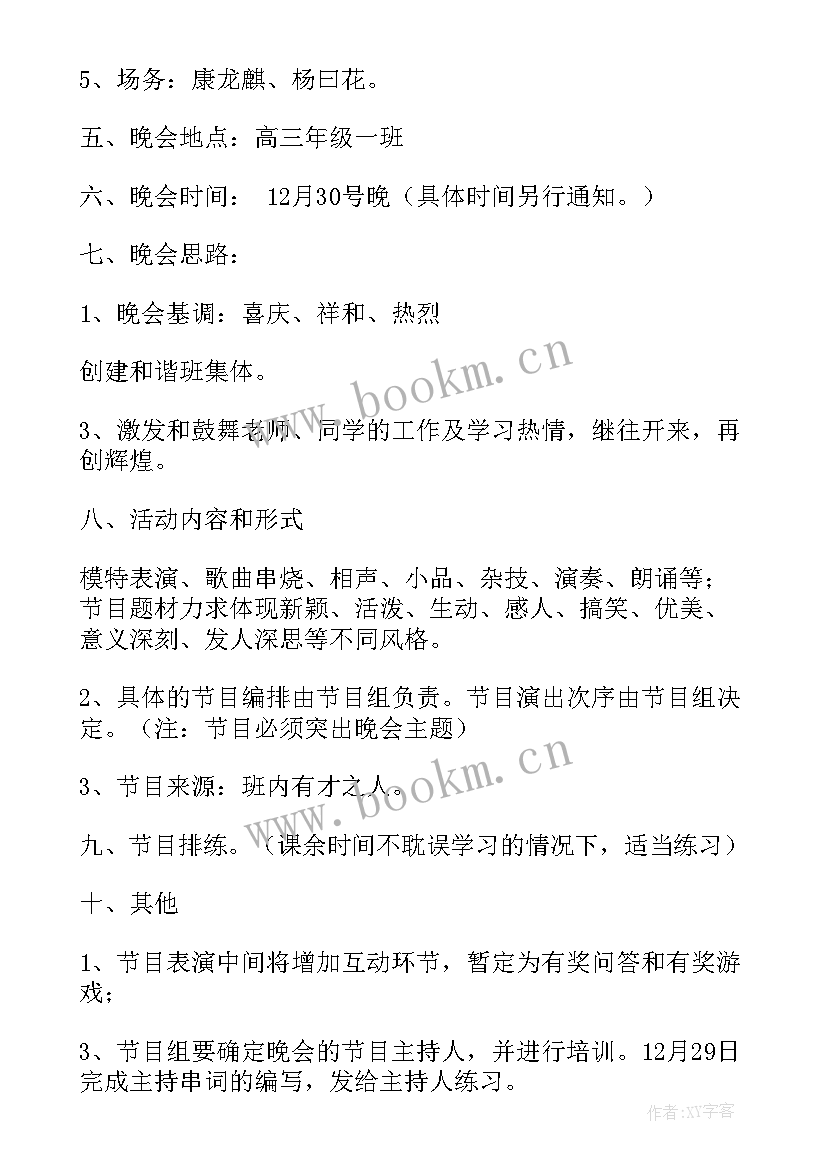 5、场务：康龙麒、杨曰花。

五、晚会地点：高三年级一班

六、晚会时间： 12月30号晚（具体时间另行通知。）

七、晚会思路：

1、晚会基调：喜庆、祥和、热烈

创建和谐班集体。

3、激发和鼓舞老师、同学的工作及学习热情，继往开来，再创辉煌。

八、活动内容和形式

模特表演、歌曲串烧、相声、小品、杂技、演奏、朗诵等；节目题材力求体现新颖、活泼、生动、感人、搞笑、优美、意义深刻、发人深思等不同风格。

2、具体的节目编排由节目组负责。节目演出次序由节目组决定。（注：节目必须突出晚会主题）

3、节目来源：班内有才之人。

九、节目排练。（课余时间不耽误学习的情况下，适当练习）

十、其他

1、节目表演中间将增加互动环节，暂定为有奖问答和有奖游戏；

3、节目组要确定晚会的节目主持人，并进行培训。12月29日完成主持串词的编写，发给主持人练习。

www.bookm.cn

www.bookm.cn

作者:XY字客